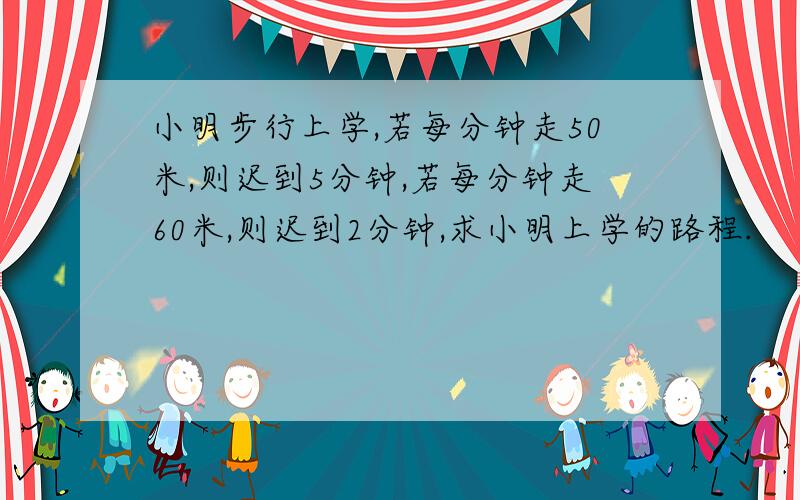 小明步行上学,若每分钟走50米,则迟到5分钟,若每分钟走60米,则迟到2分钟,求小明上学的路程.